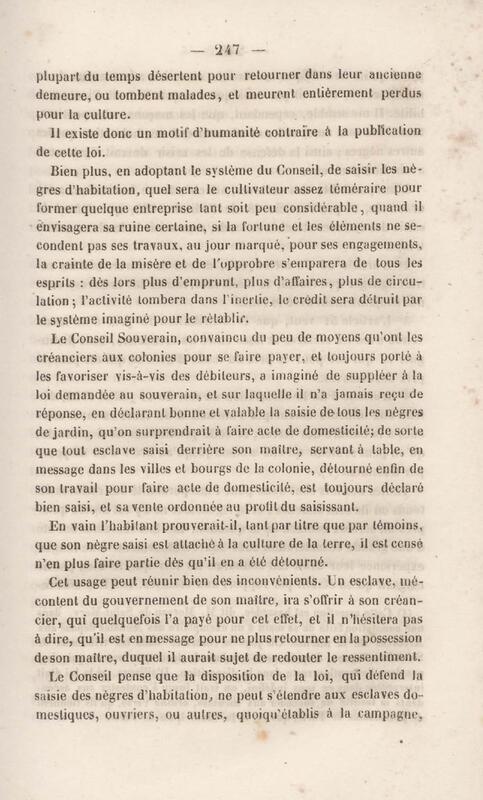 — 247 —

plupart du temps désertent pour retourner dans leur ancienne demeure, ou tombent malades, et meurent entièrement perdus pour la culture.

Il existe donc un motif d'humanité contraire à la publication de cette loi.

Bien plus, en adoptant le système du Conseil, de saisir les nègres d'habitation, quel sera le cultivateur assez téméraire pour former quelque entreprise tant soit peu considérable, quand il envisagera sa ruine certaine, si la fortune et les éléments ne secondent pas ses travaux, au jour marqué, pour ses engagements, la crainte de la misère et de l'opprobre s'emparera de tous les esprits : dès lors plus d'emprunt, plus d'affaires, plus de circulation ; l'activité tombera dans l'inertie, le crédit sera détruit par le système imaginé pour le rétablir.

Le Conseil Souverain, convaincu du peu de moyens qu'ont les créanciers aux colonies pour se faire payer, et toujours porté à les favoriser vis-à-vis des débiteurs, a imaginé de suppléer à la loi demandée au souverain, et sur laquelle il n'a jamais reçu de réponse, en déclarant bonne et valable la saisie de tous les nègres de jardin, qu'on surprendrait à faire acte de domesticité; de sorte que tout esclave saisi derrière son maître, servant à table, en message dans les villes et bourgs de la colonie, détourné enfin de son travail pour faire acte de domesticité, est toujours déclaré bien saisi, et sa vente ordonnée au profit du saisissant.

En vain l'habitant prouverait-il, tant par titre que par témoins, que son nègre saisi est attaché à la culture de la terre, il est censé n'en plus faire partie dès qu'il en a été détourné.

Cet usage peut réunir bien des inconvénients. Un esclave, mécontent du gouvernement de son maître, ira s'offrir à son créancier, qui quelquefois l'a payé pour cet effet, et il n'hésitera pas à dire, qu'il est en message pour ne plus retourner en la possession de son maître, duquel il aurait sujet de redouter le ressentiment.

Le Conseil pense que la disposition de la loi, qui défend la saisie des nègres d'habitation, ne peut s'étendre aux esclaves domestiques, ouvriers, ou autres, quoiqu'établis à la campagne,